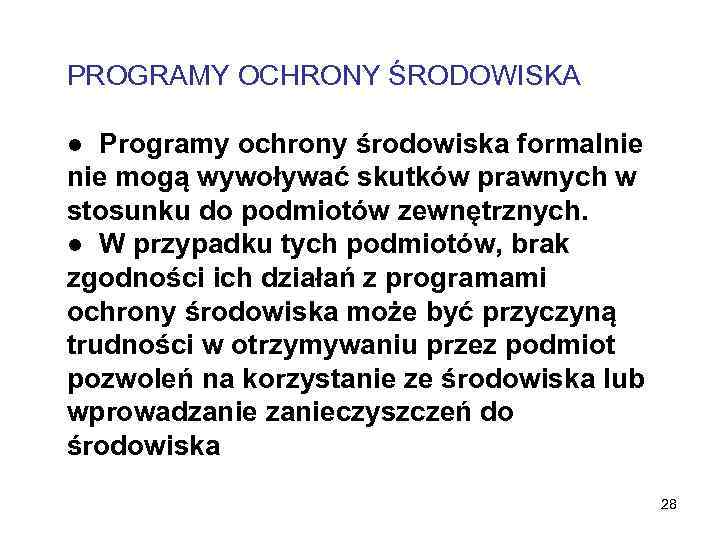 PROGRAMY OCHRONY ŚRODOWISKA

● Programy ochrony środowiska formalnie nie mogą wywoływać skutków prawnych w stosunku do podmiotów zewnętrznych.
● W przypadku tych podmiotów, brak zgodności ich działań z programami ochrony środowiska może być przyczyną trudności w otrzymywaniu przez podmiot pozwoleń na korzystanie ze środowiska lub wprowadzanie zanieczyszczeń do środowiska

28